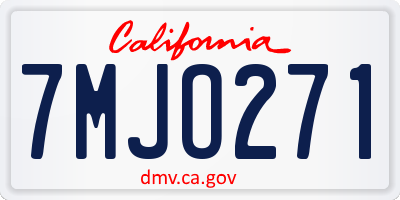 California

7MJO271

dmv.ca.gov